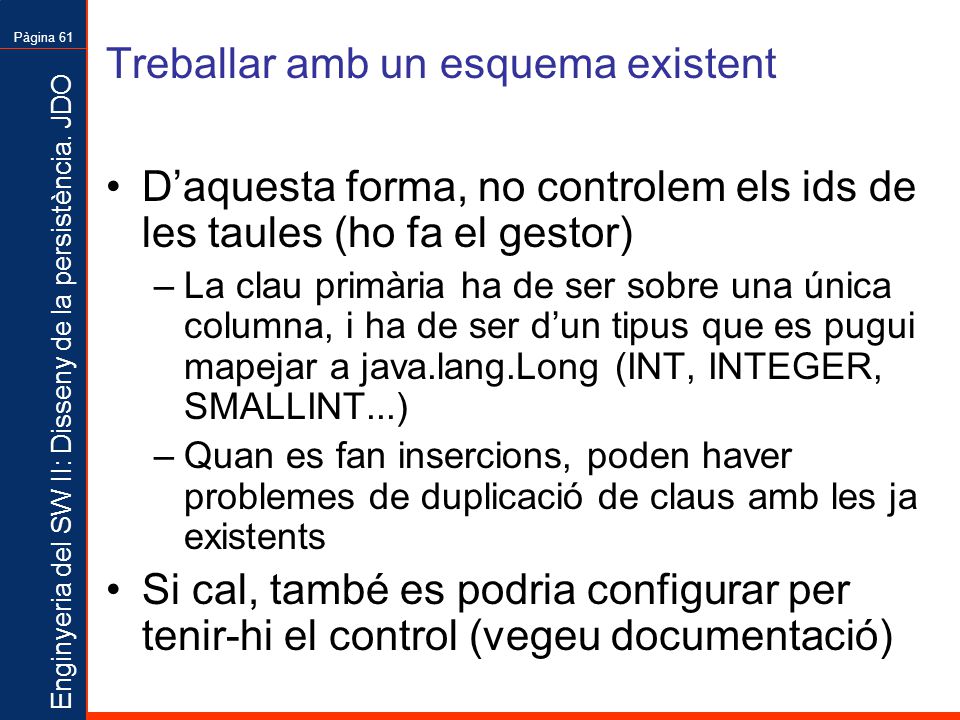 Pàgina 61

Enginyeria del SW II: Disseny de la persistència. JDO

Treballar amb un esquema existent

• D'aquesta forma, no controlem els ids de les taules (ho fa el gestor)
– La clau primària ha de ser sobre una única columna, i ha de ser d'un tipus que es pugui mapejar a java.lang.Long (INT, INTEGER, SMALLINT...)
– Quan es fan insercions, poden haver problemes de duplicació de claus amb les ja existents
• Si cal, també es podria configurar per tenir-hi el control (vegeu documentació)